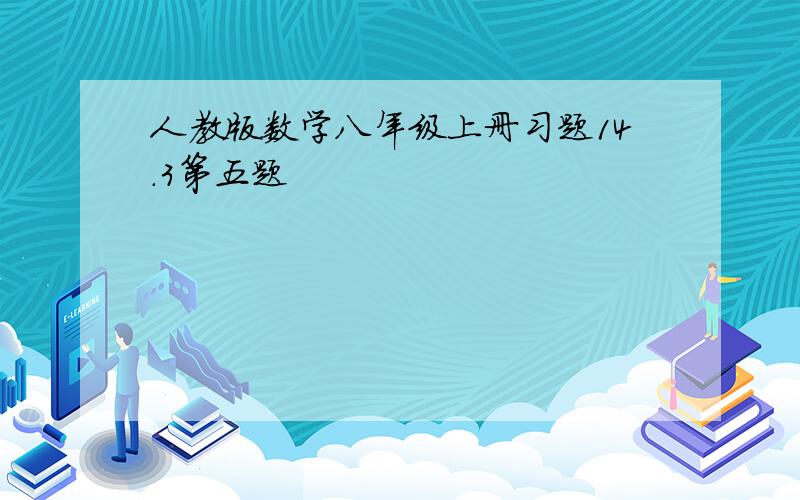 人教版数学八年级上册习题14.3第五题

E-LEARNING